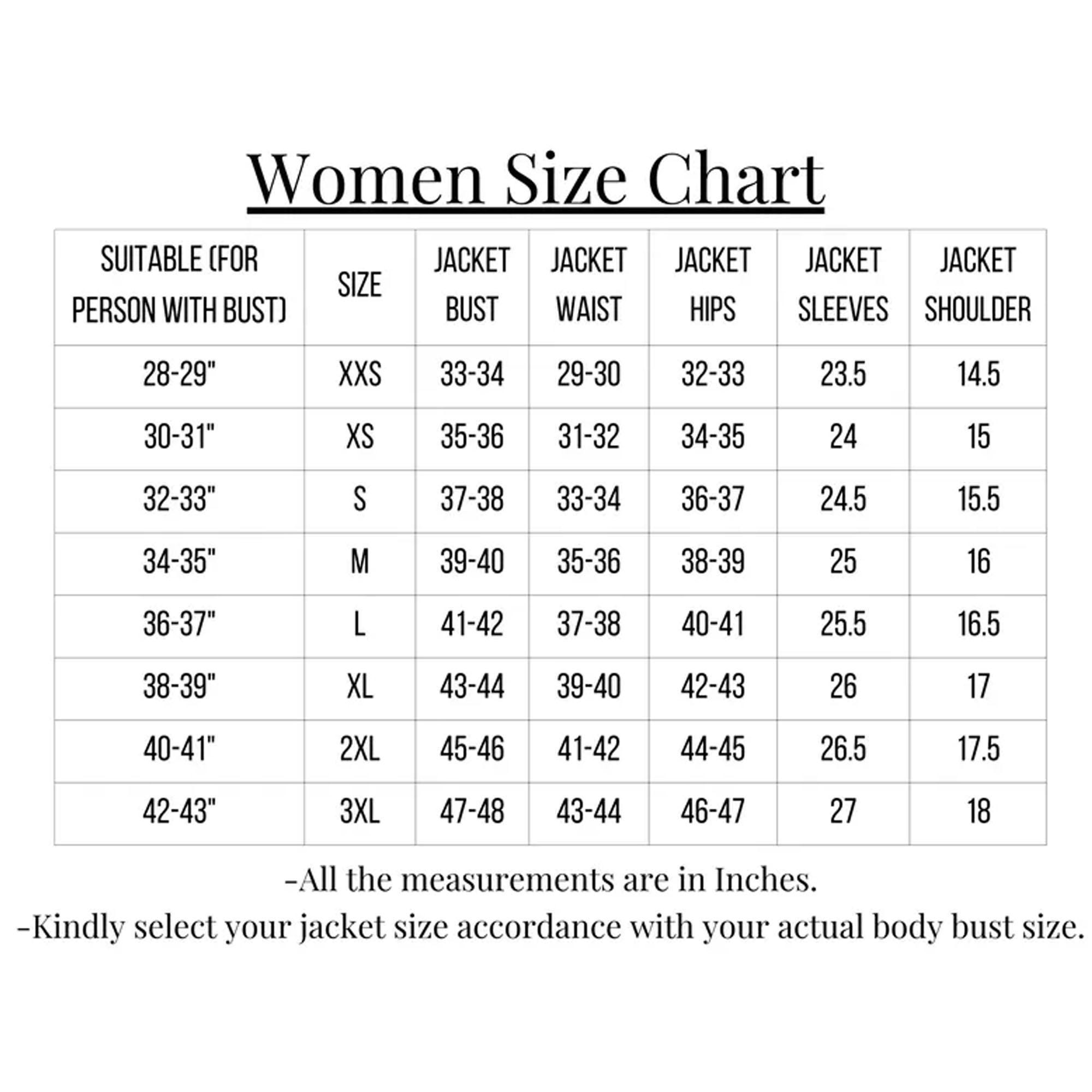 Women Size Chart

| SUITABLE (FOR PERSON WITH BUST) | SIZE | JACKET BUST | JACKET WAIST | JACKET HIPS | JACKET SLEEVES | JACKET SHOULDER |
|---|---|---|---|---|---|---|
| 28-29" | XXS | 33-34 | 29-30 | 32-33 | 23.5 | 14.5 |
| 30-31" | XS | 35-36 | 31-32 | 34-35 | 24 | 15 |
| 32-33" | S | 37-38 | 33-34 | 36-37 | 24.5 | 15.5 |
| 34-35" | M | 39-40 | 35-36 | 38-39 | 25 | 16 |
| 36-37" | L | 41-42 | 37-38 | 40-41 | 25.5 | 16.5 |
| 38-39" | XL | 43-44 | 39-40 | 42-43 | 26 | 17 |
| 40-41" | 2XL | 45-46 | 41-42 | 44-45 | 26.5 | 17.5 |
| 42-43" | 3XL | 47-48 | 43-44 | 46-47 | 27 | 18 |

-All the measurements are in Inches.
-Kindly select your jacket size accordance with your actual body bust size.